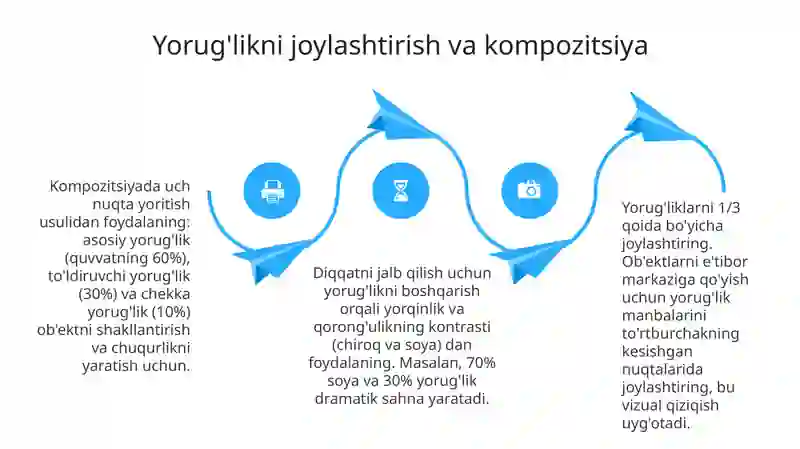 Yorug'likni joylashtirish va kompozitsiya

Kompozitsiyada uch nuqta yoritish usulidan foydalaning: asosiy yorug'lik (quvvatning 60%), to'ldiruvchi yorug'lik (30%) va chekka yorug'lik (10%) ob'ektni shakllantirish va chuqurlikni yaratish uchun.

Diqqatni jalb qilish uchun yorug'likni boshqarish orqali yorqinlik va qorong'ulikning kontrasti (chiroq va soya) dan foydalaning. Masalan, 70% soya va 30% yorug'lik dramatik sahna yaratadi.

Yorug'liklarni 1/3 qoida bo'yicha joylashtiring. Ob'ektlarni e'tibor markaziga qo'yish uchun yorug'lik manbalarini to'rtburchakning kesishgan nuqtalarida joylashtiring, bu vizual qiziqish uyg'otadi.